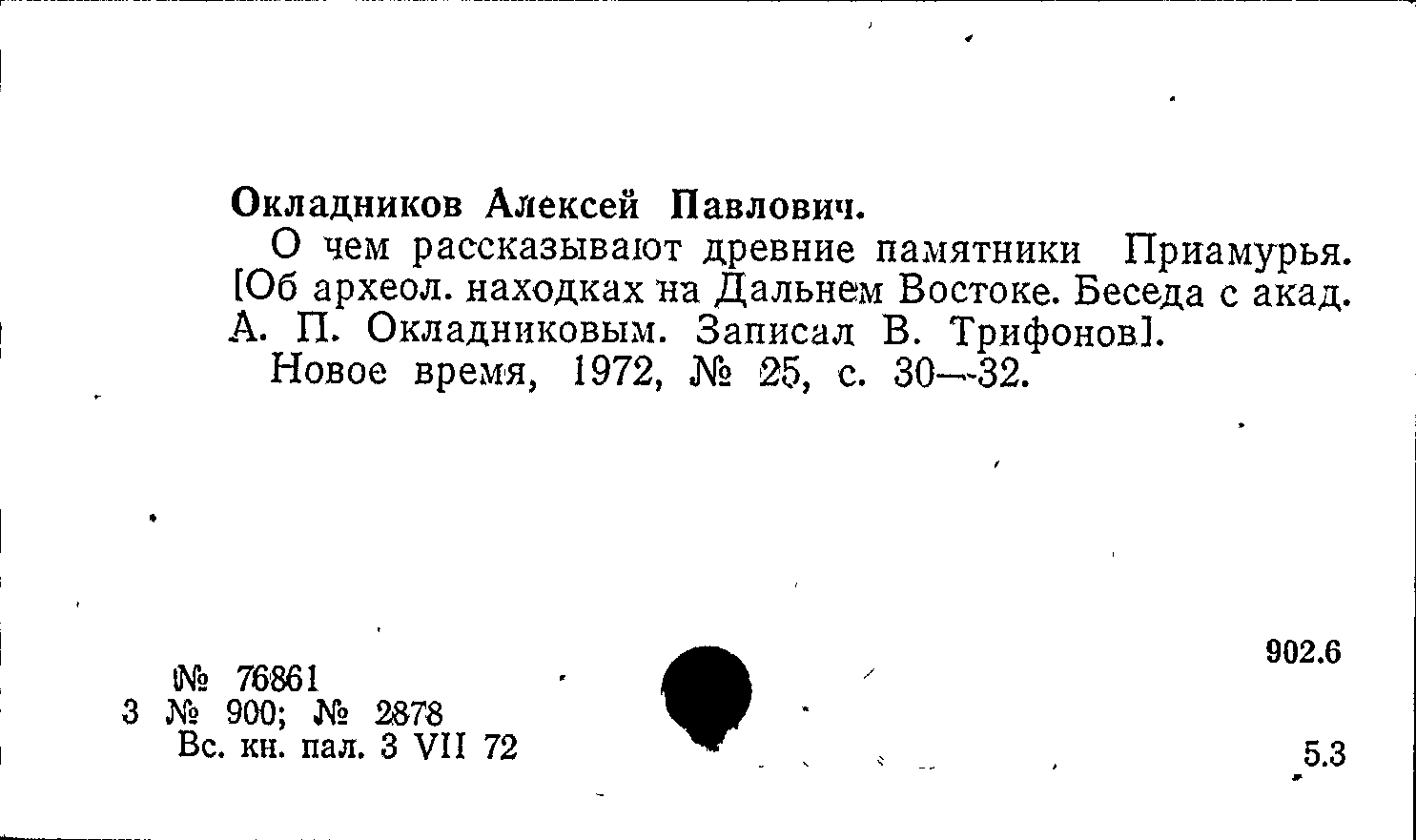 Окладников Алексей Павлович.

О чем рассказывают древние памятники Приамурья. [Об археол. находках на Дальнем Востоке. Беседа с акад. А. П. Окладниковым. Записал В. Трифонов].

Новое время, 1972, № 25, с. 30—32.

902.6

№ 76861
3 № 900; № 2878
Вс. кн. пал. 3 VII 72

5.3